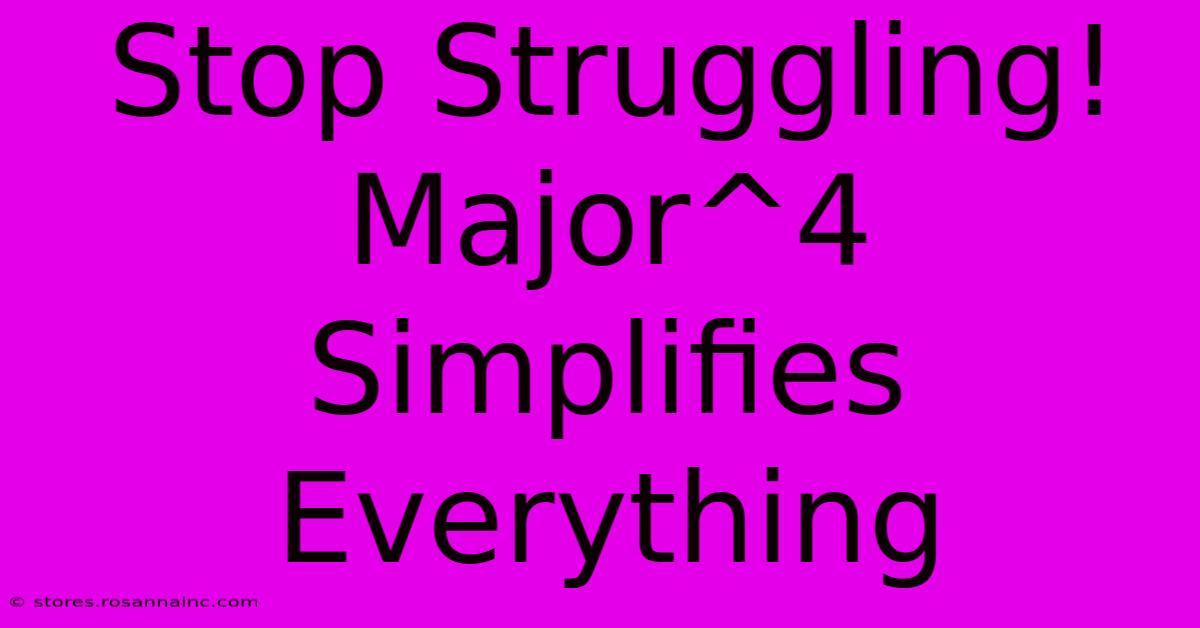 Stop Struggling! Major^4 Simplifies Everything

© stores.rosannainc.com